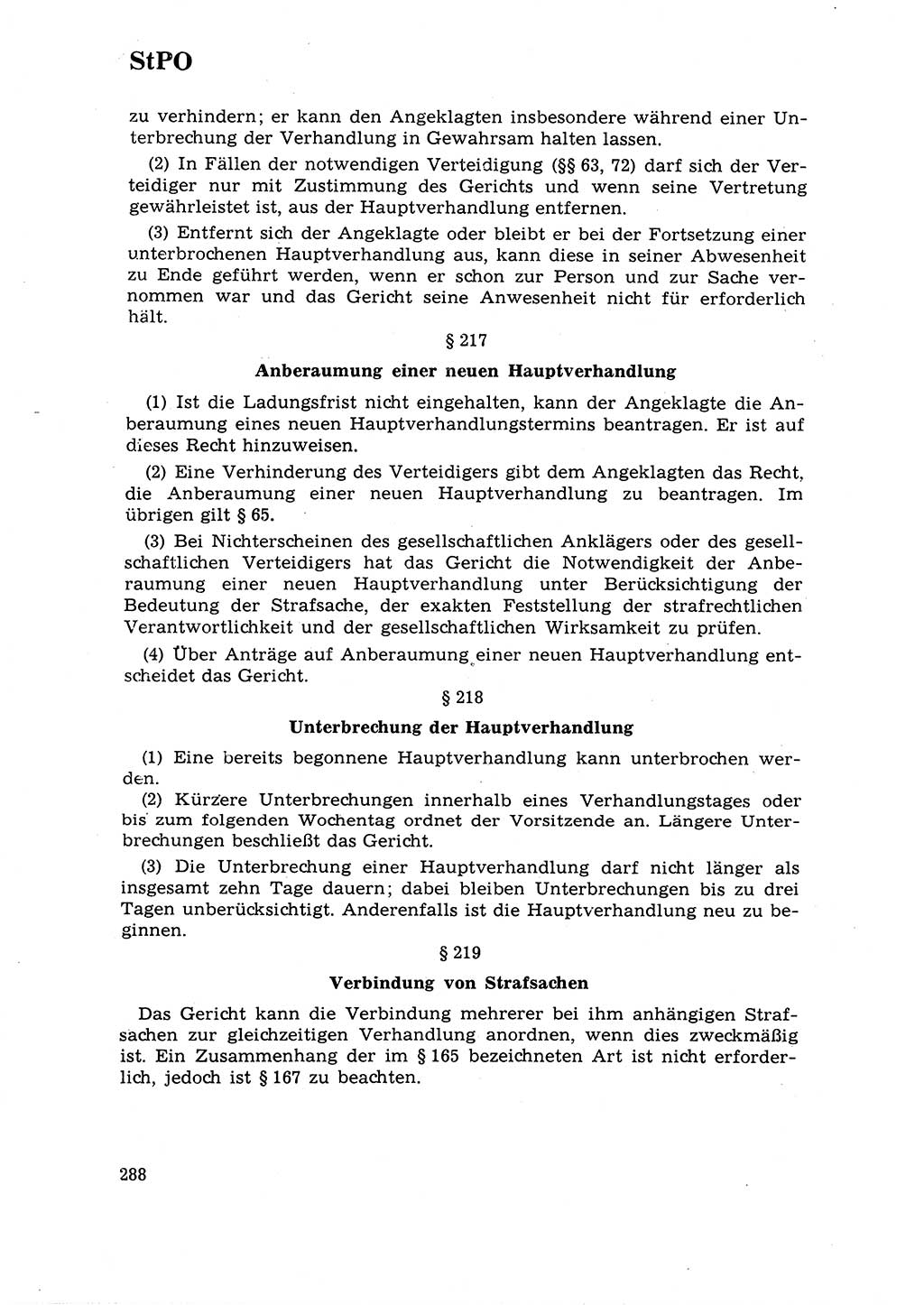 StPO

zu verhindern; er kann den Angeklagten insbesondere während einer Unterbrechung der Verhandlung in Gewahrsam halten lassen.

(2) In Fällen der notwendigen Verteidigung (§§ 63, 72) darf sich der Verteidiger nur mit Zustimmung des Gerichts und wenn seine Vertretung gewährleistet ist, aus der Hauptverhandlung entfernen.

(3) Entfernt sich der Angeklagte oder bleibt er bei der Fortsetzung einer unterbrochenen Hauptverhandlung aus, kann diese in seiner Abwesenheit zu Ende geführt werden, wenn er schon zur Person und zur Sache vernommen war und das Gericht seine Anwesenheit nicht für erforderlich hält.

§ 217

Anberaumung einer neuen Hauptverhandlung

(1) Ist die Ladungsfrist nicht eingehalten, kann der Angeklagte die Anberaumung eines neuen Hauptverhandlungstermins beantragen. Er ist auf dieses Recht hinzuweisen.

(2) Eine Verhinderung des Verteidigers gibt dem Angeklagten das Recht, die Anberaumung einer neuen Hauptverhandlung zu beantragen. Im übrigen gilt § 65.

(3) Bei Nichterscheinen des gesellschaftlichen Anklägers oder des gesellschaftlichen Verteidigers hat das Gericht die Notwendigkeit der Anberaumung einer neuen Hauptverhandlung unter Berücksichtigung der Bedeutung der Strafsache, der exakten Feststellung der strafrechtlichen Verantwortlichkeit und der gesellschaftlichen Wirksamkeit zu prüfen.

(4) Über Anträge auf Anberaumung einer neuen Hauptverhandlung entscheidet das Gericht.

§ 218

Unterbrechung der Hauptverhandlung

(1) Eine bereits begonnene Hauptverhandlung kann unterbrochen werden.

(2) Kürzere Unterbrechungen innerhalb eines Verhandlungstages oder bis zum folgenden Wochentag ordnet der Vorsitzende an. Längere Unterbrechungen beschließt das Gericht.

(3) Die Unterbrechung einer Hauptverhandlung darf nicht länger als insgesamt zehn Tage dauern; dabei bleiben Unterbrechungen bis zu drei Tagen unberücksichtigt. Anderenfalls ist die Hauptverhandlung neu zu beginnen.

§ 219

Verbindung von Strafsachen

Das Gericht kann die Verbindung mehrerer bei ihm anhängigen Strafsachen zur gleichzeitigen Verhandlung anordnen, wenn dies zweckmäßig ist. Ein Zusammenhang der im § 165 bezeichneten Art ist nicht erforderlich, jedoch ist § 167 zu beachten.

288